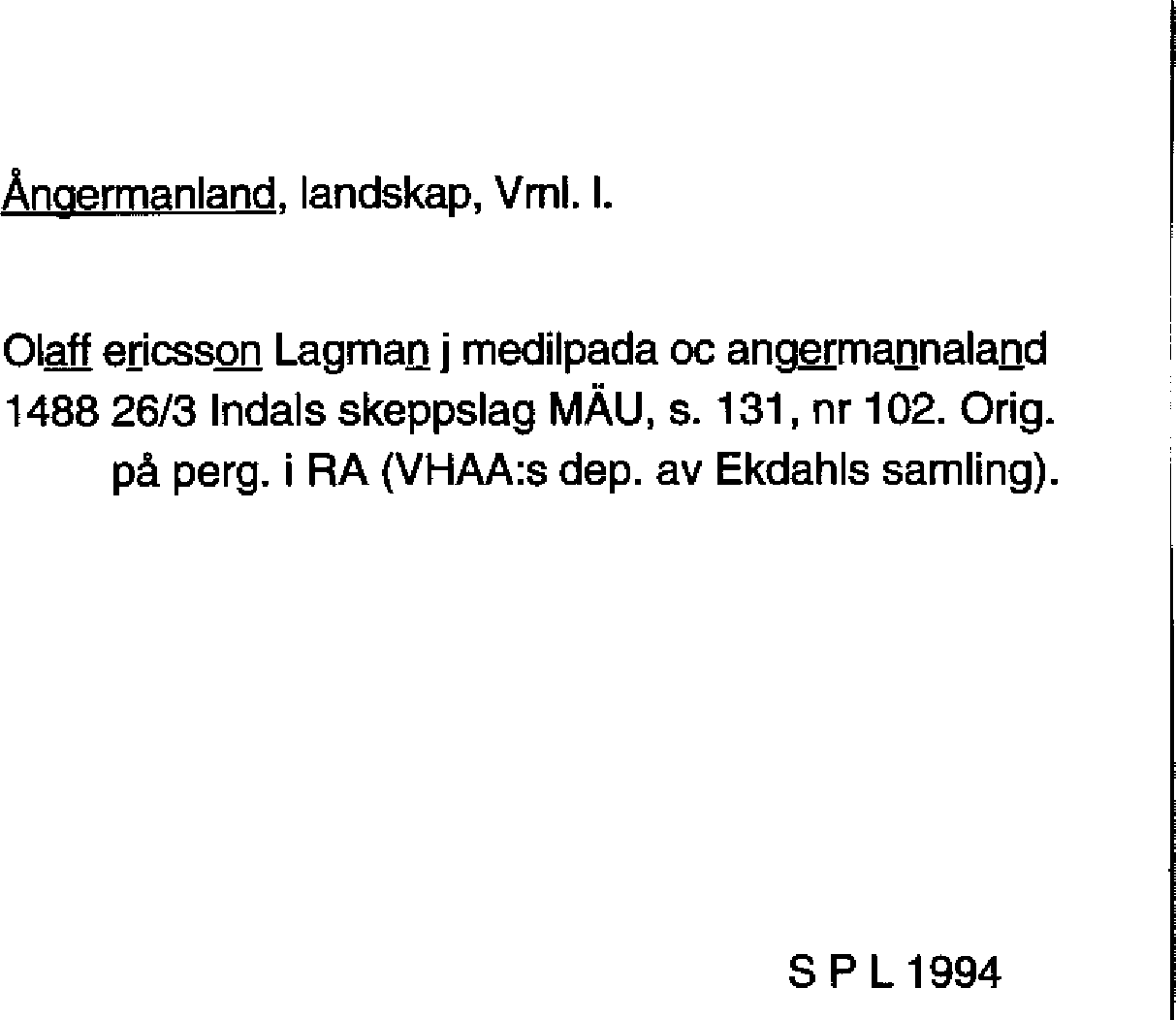 Ångermanland, landskap, Vml. I.

Olaff ericsson Lagman j medilpada oc angermannaland 1488 26/3 Indals skeppslag MÄU, s. 131, nr 102. Orig. på perg. i RA (VHAA:s dep. av Ekdahls samling).

S P L 1994